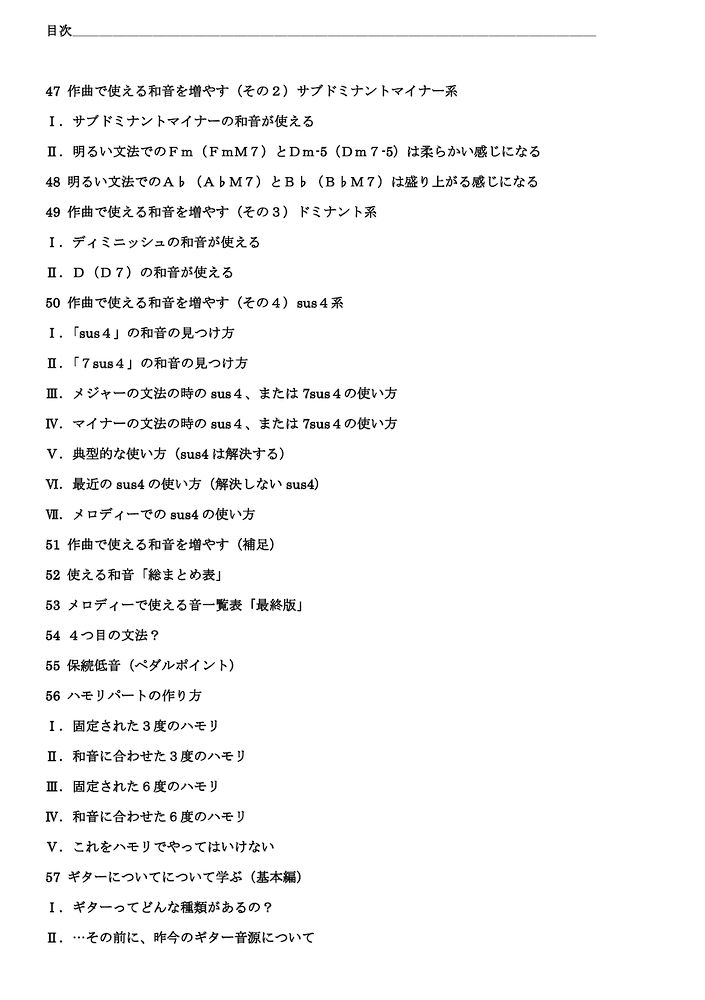 目次

47 作曲で使える和音を増やす（その２）サブドミナントマイナー系

Ⅰ．サブドミナントマイナーの和音が使える

Ⅱ．明るい文法でのＦｍ（ＦｍＭ７）とDm-5（Ｄｍ７-5）は柔らかい感じになる

48 明るい文法でのＡ♭（Ａ♭Ｍ７）とＢ♭（Ｂ♭Ｍ７）は盛り上がる感じになる

49 作曲で使える和音を増やす（その３）ドミナント系

Ⅰ．ディミニッシュの和音が使える

Ⅱ．Ｄ（Ｄ７）の和音が使える

50 作曲で使える和音を増やす（その４）sus４系

Ⅰ．「sus４」の和音の見つけ方

Ⅱ．「７sus４」の和音の見つけ方

Ⅲ．メジャーの文法の時の sus４、または 7sus４の使い方

Ⅳ．マイナーの文法の時の sus４、または 7sus４の使い方

Ⅴ．典型的な使い方（sus4 は解決する）

Ⅵ．最近の sus4 の使い方（解決しない sus4）

Ⅶ．メロディーでの sus4 の使い方

51 作曲で使える和音を増やす（補足）

52 使える和音「総まとめ表」

53 メロディーで使える音一覧表「最終版」

54 ４つ目の文法？

55 保続低音（ペダルポイント）

56 ハモリパートの作り方

Ⅰ．固定された３度のハモリ

Ⅱ．和音に合わせた３度のハモリ

Ⅲ．固定された６度のハモリ

Ⅳ．和音に合わせた６度のハモリ

Ⅴ．これをハモリでやってはいけない

57 ギターについてについて学ぶ（基本編）

Ⅰ．ギターってどんな種類があるの？

Ⅱ．…その前に、昨今のギター音源について